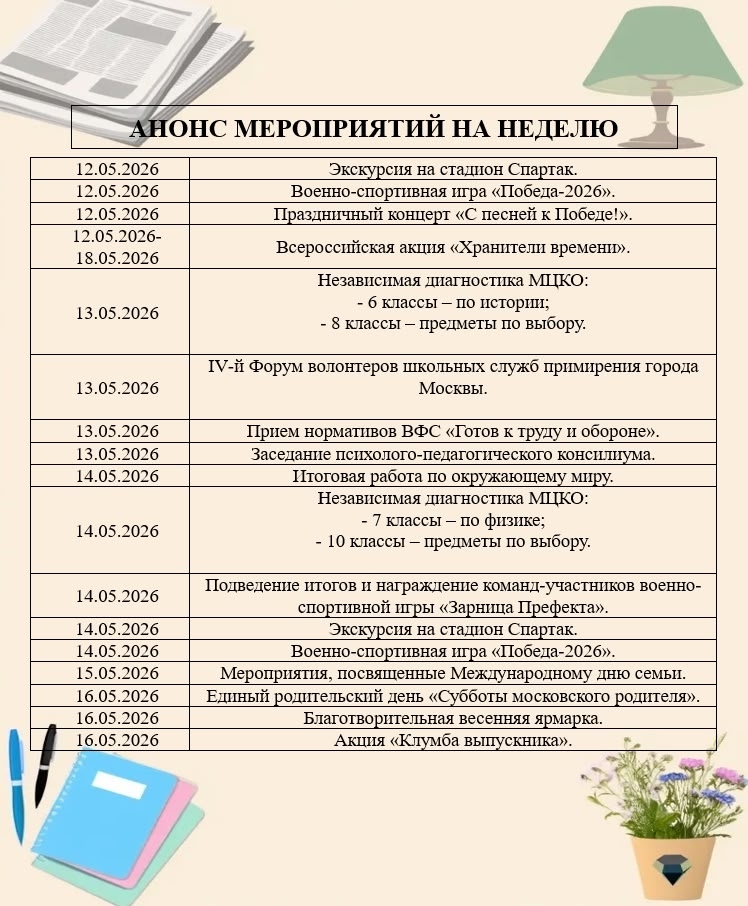 АНОНС МЕРОПРИЯТИЙ НА НЕДЕЛЮ

| | |
|---|---|
| 12.05.2026 | Экскурсия на стадион Спартак. |
| 12.05.2026 | Военно-спортивная игра «Победа-2026». |
| 12.05.2026 | Праздничный концерт «С песней к Победе!». |
| 12.05.2026-18.05.2026 | Всероссийская акция «Хранители времени». |
| 13.05.2026 | Независимая диагностика МЦКО: - 6 классы – по истории; - 8 классы – предметы по выбору. |
| 13.05.2026 | IV-й Форум волонтеров школьных служб примирения города Москвы. |
| 13.05.2026 | Прием нормативов ВФС «Готов к труду и обороне». |
| 13.05.2026 | Заседание психолого-педагогического консилиума. |
| 14.05.2026 | Итоговая работа по окружающему миру. |
| 14.05.2026 | Независимая диагностика МЦКО: - 7 классы – по физике; - 10 классы – предметы по выбору. |
| 14.05.2026 | Подведение итогов и награждение команд-участников военно-спортивной игры «Зарница Префекта». |
| 14.05.2026 | Экскурсия на стадион Спартак. |
| 14.05.2026 | Военно-спортивная игра «Победа-2026». |
| 15.05.2026 | Мероприятия, посвященные Международному дню семьи. |
| 16.05.2026 | Единый родительский день «Субботы московского родителя». |
| 16.05.2026 | Благотворительная весенняя ярмарка. |
| 16.05.2026 | Акция «Клумба выпускника». |